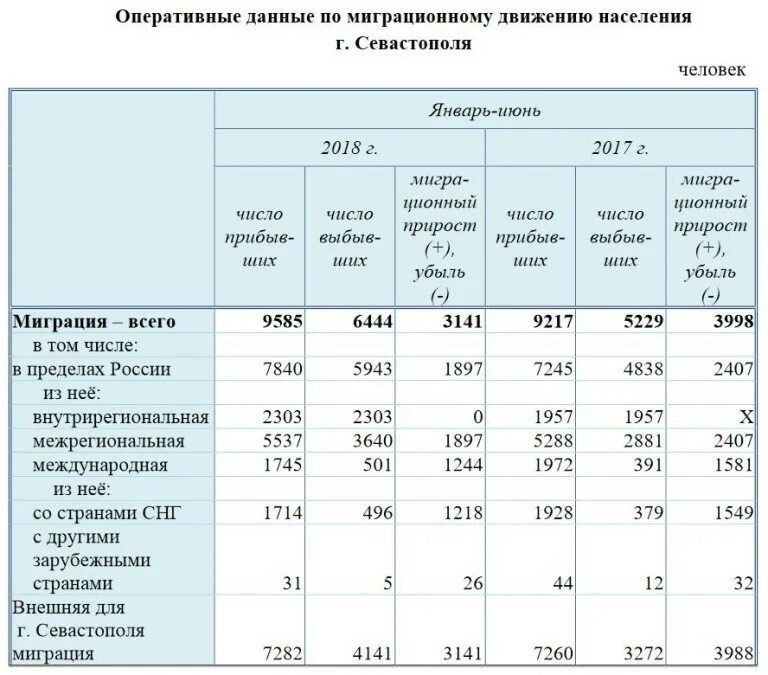 Оперативные данные по миграционному движению населения г. Севастополя

человек

| | Январь-июнь | | | | | |
|---|---|---|---|---|---|---|
| | 2018 г. | | | 2017 г. | | |
| | число прибывших | число выбывших | миграционный прирост (+), убыль (-) | число прибывших | число выбывших | миграционный прирост (+), убыль (-) |
| **Миграция – всего** | **9585** | **6444** | **3141** | **9217** | **5229** | **3998** |
| в том числе: | | | | | | |
| в пределах России | 7840 | 5943 | 1897 | 7245 | 4838 | 2407 |
| из неё: | | | | | | |
| внутрирегиональная | 2303 | 2303 | 0 | 1957 | 1957 | Х |
| межрегиональная | 5537 | 3640 | 1897 | 5288 | 2881 | 2407 |
| международная | 1745 | 501 | 1244 | 1972 | 391 | 1581 |
| из неё: | | | | | | |
| со странами СНГ | 1714 | 496 | 1218 | 1928 | 379 | 1549 |
| с другими зарубежными странами | 31 | 5 | 26 | 44 | 12 | 32 |
| Внешняя для г. Севастополя миграция | 7282 | 4141 | 3141 | 7260 | 3272 | 3988 |